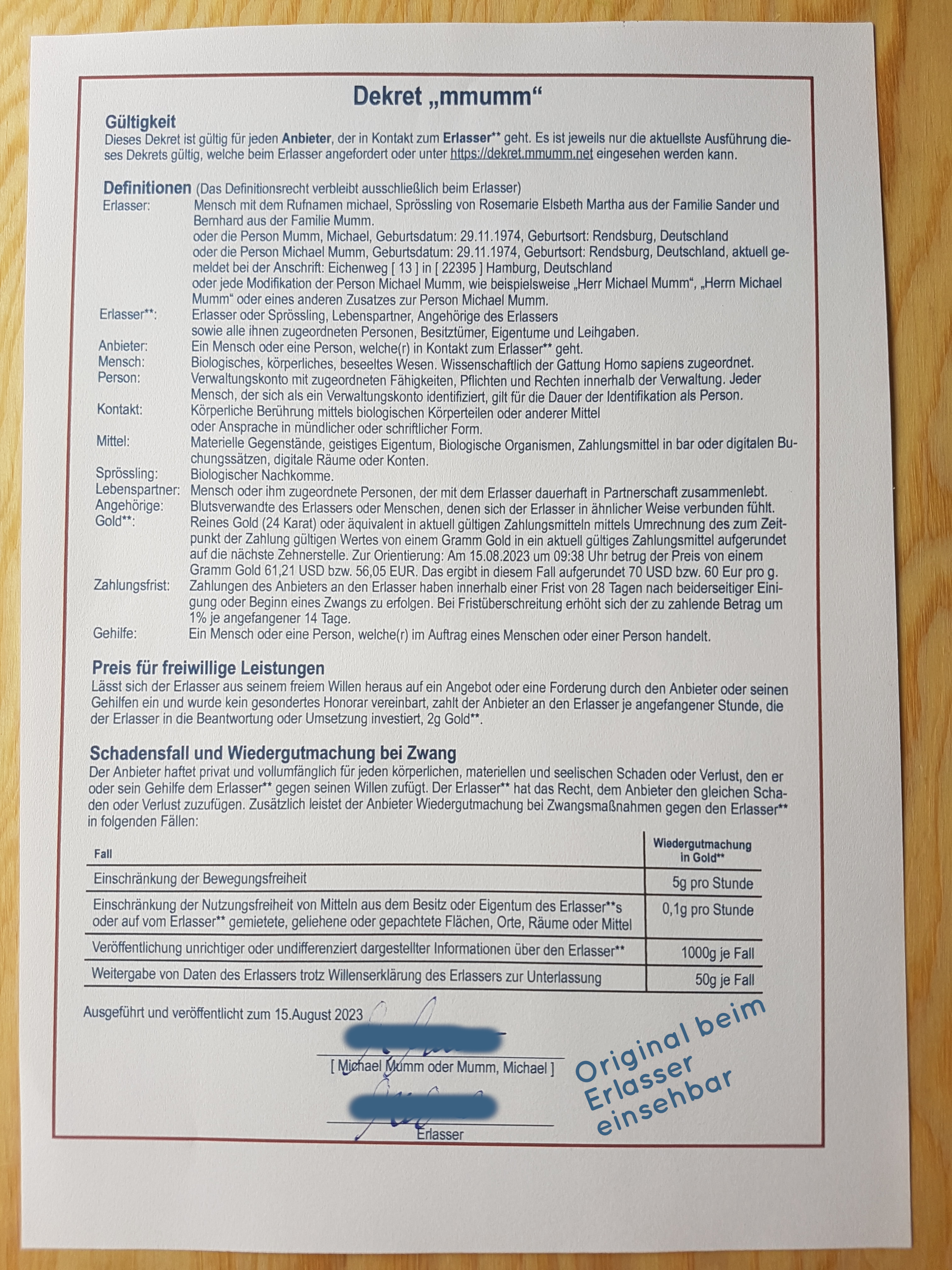 Dekret „mmumm“

Gültigkeit
Dieses Dekret ist gültig für jeden Anbieter, der in Kontakt zum Erlasser** geht. Es ist jeweils nur die aktuellste Ausführung dieses Dekrets gültig, welche beim Erlasser angefordert oder unter https://dekret.mmumm.net eingesehen werden kann.

Definitionen (Das Definitionsrecht verbleibt ausschließlich beim Erlasser)
Erlasser: Mensch mit dem Rufnamen michael, Sprössling von Rosemarie Elsbeth Martha aus der Familie Sander und Bernhard aus der Familie Mumm.
oder die Person Mumm, Michael, Geburtsdatum: 29.11.1974, Geburtsort: Rendsburg, Deutschland
oder die Person Michael Mumm, Geburtsdatum: 29.11.1974, Geburtsort: Rendsburg, Deutschland, aktuell gemeldet bei der Anschrift: Eichenweg [ 13 ] in [ 22395 ] Hamburg, Deutschland
oder jede Modifikation der Person Michael Mumm, wie beispielsweise „Herr Michael Mumm“, „Herrn Michael Mumm“ oder eines anderen Zusatzes zur Person Michael Mumm.
Erlasser**: Erlasser oder Sprössling, Lebenspartner, Angehörige des Erlassers
sowie alle ihnen zugeordneten Personen, Besitztümer, Eigentume und Leihgaben.
Anbieter: Ein Mensch oder eine Person, welche(r) in Kontakt zum Erlasser** geht.
Mensch: Biologisches, körperliches, beseeltes Wesen. Wissenschaftlich der Gattung Homo sapiens zugeordnet.
Person: Verwaltungskonto mit zugeordneten Fähigkeiten, Pflichten und Rechten innerhalb der Verwaltung. Jeder Mensch, der sich als ein Verwaltungskonto identifiziert, gilt für die Dauer der Identifikation als Person.
Kontakt: Körperliche Berührung mittels biologischen Körperteilen oder anderer Mittel
oder Ansprache in mündlicher oder schriftlicher Form.
Mittel: Materielle Gegenstände, geistiges Eigentum, Biologische Organismen, Zahlungsmittel in bar oder digitalen Buchungssätzen, digitale Räume oder Konten.
Sprössling: Biologischer Nachkomme.
Lebenspartner: Mensch oder ihm zugeordnete Personen, der mit dem Erlasser dauerhaft in Partnerschaft zusammenlebt.
Angehörige: Blutsverwandte des Erlassers oder Menschen, denen sich der Erlasser in ähnlicher Weise verbunden fühlt.
Gold**: Reines Gold (24 Karat) oder äquivalent in aktuell gültigen Zahlungsmitteln mittels Umrechnung des zum Zeitpunkt der Zahlung gültigen Wertes von einem Gramm Gold in ein aktuell gültiges Zahlungsmittel aufgerundet auf die nächste Zehnerstelle. Zur Orientierung: Am 15.08.2023 um 09:38 Uhr betrug der Preis von einem Gramm Gold 61,21 USD bzw. 56,05 EUR. Das ergibt in diesem Fall aufgerundet 70 USD bzw. 60 Eur pro g.
Zahlungsfrist: Zahlungen des Anbieters an den Erlasser haben innerhalb einer Frist von 28 Tagen nach beiderseitiger Einigung oder Beginn eines Zwangs zu erfolgen. Bei Fristüberschreitung erhöht sich der zu zahlende Betrag um 1% je angefangener 14 Tage.
Gehilfe: Ein Mensch oder eine Person, welche(r) im Auftrag eines Menschen oder einer Person handelt.

Preis für freiwillige Leistungen
Lässt sich der Erlasser aus seinem freiem Willen heraus auf ein Angebot oder eine Forderung durch den Anbieter oder seinen Gehilfen ein und wurde kein gesondertes Honorar vereinbart, zahlt der Anbieter an den Erlasser je angefangener Stunde, die der Erlasser in die Beantwortung oder Umsetzung investiert, 2g Gold**.

Schadensfall und Wiedergutmachung bei Zwang
Der Anbieter haftet privat und vollumfänglich für jeden körperlichen, materiellen und seelischen Schaden oder Verlust, den er oder sein Gehilfe dem Erlasser** gegen seinen Willen zufügt. Der Erlasser** hat das Recht, dem Anbieter den gleichen Schaden oder Verlust zuzufügen. Zusätzlich leistet der Anbieter Wiedergutmachung bei Zwangsmaßnahmen gegen den Erlasser** in folgenden Fällen:

| Fall | Wiedergutmachung in Gold** |
|---|---|
| Einschränkung der Bewegungsfreiheit | 5g pro Stunde |
| Einschränkung der Nutzungsfreiheit von Mitteln aus dem Besitz oder Eigentum des Erlasser**s oder auf vom Erlasser** gemietete, geliehene oder gepachtete Flächen, Orte, Räume oder Mittel | 0,1g pro Stunde |
| Veröffentlichung unrichtiger oder undifferenziert dargestellter Informationen über den Erlasser** | 1000g je Fall |
| Weitergabe von Daten des Erlassers trotz Willenserklärung des Erlassers zur Unterlassung | 50g je Fall |

Ausgeführt und veröffentlicht zum 15.August 2023

[ Michael Mumm oder Mumm, Michael ]

Erlasser

Original beim Erlasser einsehbar